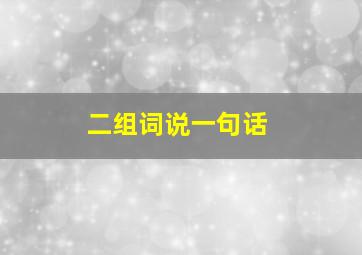 二组词说一句话